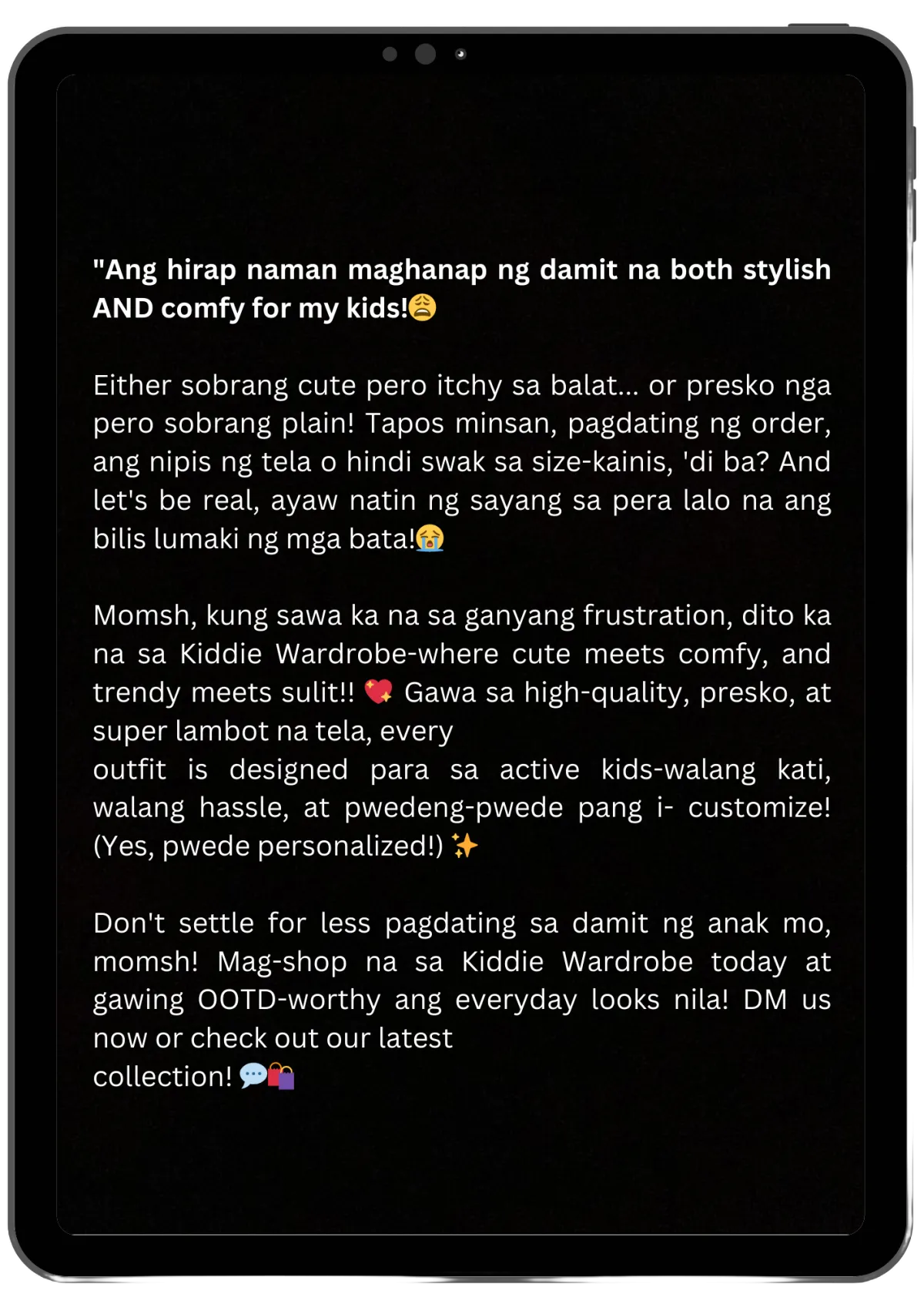 "Ang hirap naman maghanap ng damit na both stylish AND comfy for my kids!😩

Either sobrang cute pero itchy sa balat... or presko nga pero sobrang plain! Tapos minsan, pagdating ng order, ang nipis ng tela o hindi swak sa size-kainis, 'di ba? And let's be real, ayaw natin ng sayang sa pera lalo na ang bilis lumaki ng mga bata!😭

Momsh, kung sawa ka na sa ganyang frustration, dito ka na sa Kiddie Wardrobe-where cute meets comfy, and trendy meets sulit!! 💖 Gawa sa high-quality, presko, at super lambot na tela, every outfit is designed para sa active kids-walang kati, walang hassle, at pwedeng-pwede pang i- customize! (Yes, pwede personalized!) ✨

Don't settle for less pagdating sa damit ng anak mo, momsh! Mag-shop na sa Kiddie Wardrobe today at gawing OOTD-worthy ang everyday looks nila! DM us now or check out our latest collection! 💬🛍️